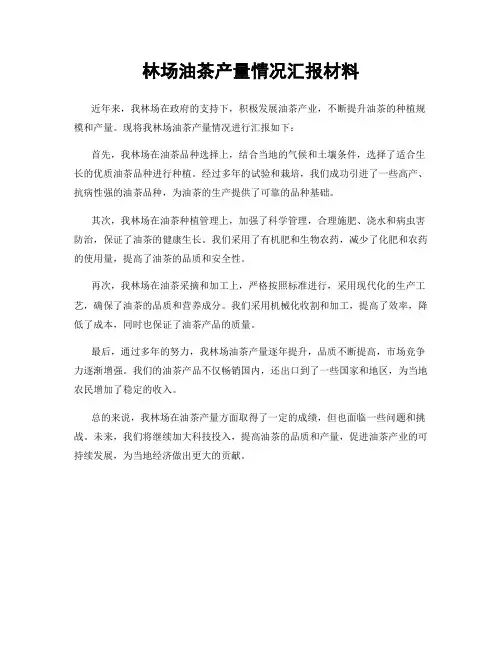 林场油茶产量情况汇报材料

近年来，我林场在政府的支持下，积极发展油茶产业，不断提升油茶的种植规模和产量。现将我林场油茶产量情况进行汇报如下：

首先，我林场在油茶品种选择上，结合当地的气候和土壤条件，选择了适合生长的优质油茶品种进行种植。经过多年的试验和栽培，我们成功引进了一些高产、抗病性强的油茶品种，为油茶的生产提供了可靠的品种基础。

其次，我林场在油茶种植管理上，加强了科学管理，合理施肥、浇水和病虫害防治，保证了油茶的健康生长。我们采用了有机肥和生物农药，减少了化肥和农药的使用量，提高了油茶的品质和安全性。

再次，我林场在油茶采摘和加工上，严格按照标准进行，采用现代化的生产工艺，确保了油茶的品质和营养成分。我们采用机械化收割和加工，提高了效率，降低了成本，同时也保证了油茶产品的质量。

最后，通过多年的努力，我林场油茶产量逐年提升，品质不断提高，市场竞争力逐渐增强。我们的油茶产品不仅畅销国内，还出口到了一些国家和地区，为当地农民增加了稳定的收入。

总的来说，我林场在油茶产量方面取得了一定的成绩，但也面临一些问题和挑战。未来，我们将继续加大科技投入，提高油茶的品质和产量，促进油茶产业的可持续发展，为当地经济做出更大的贡献。